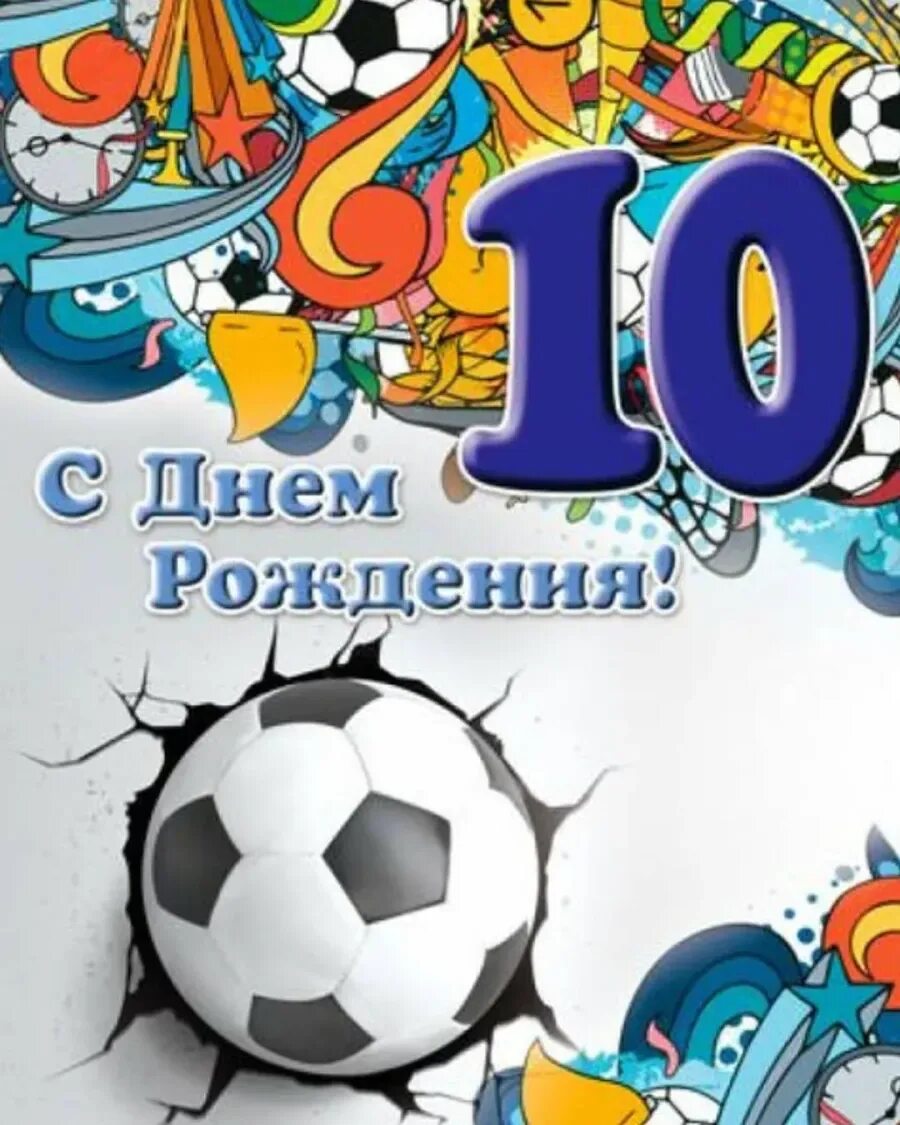 10

С Днем Рождения!